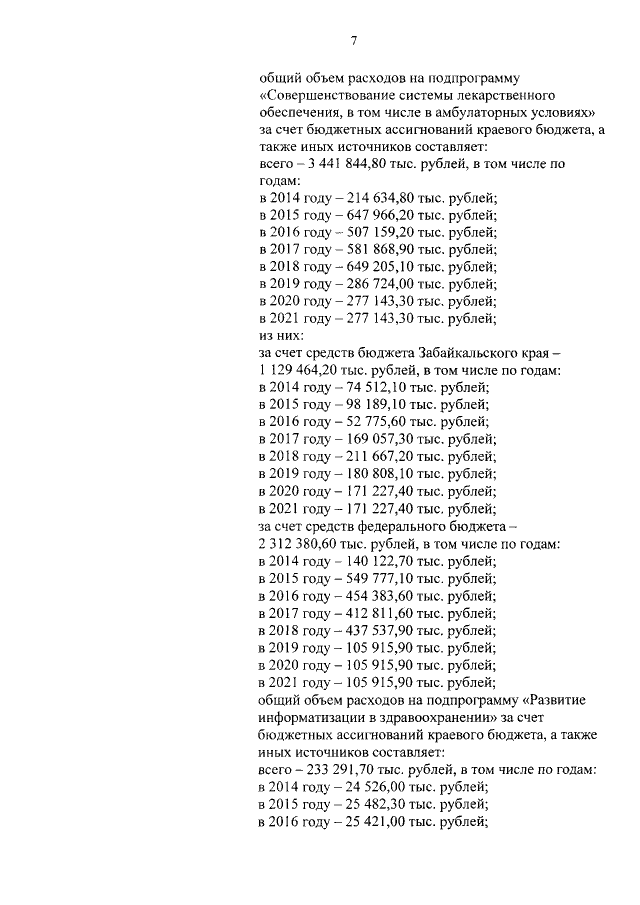 7

общий объем расходов на подпрограмму «Совершенствование системы лекарственного обеспечения, в том числе в амбулаторных условиях» за счет бюджетных ассигнований краевого бюджета, а также иных источников составляет:
всего – 3 441 844,80 тыс. рублей, в том числе по годам:
в 2014 году – 214 634,80 тыс. рублей;
в 2015 году – 647 966,20 тыс. рублей;
в 2016 году – 507 159,20 тыс. рублей;
в 2017 году – 581 868,90 тыс. рублей;
в 2018 году – 649 205,10 тыс. рублей;
в 2019 году – 286 724,00 тыс. рублей;
в 2020 году – 277 143,30 тыс. рублей;
в 2021 году – 277 143,30 тыс. рублей;
из них:
за счет средств бюджета Забайкальского края – 1 129 464,20 тыс. рублей, в том числе по годам:
в 2014 году – 74 512,10 тыс. рублей;
в 2015 году – 98 189,10 тыс. рублей;
в 2016 году – 52 775,60 тыс. рублей;
в 2017 году – 169 057,30 тыс. рублей;
в 2018 году – 211 667,20 тыс. рублей;
в 2019 году – 180 808,10 тыс. рублей;
в 2020 году – 171 227,40 тыс. рублей;
в 2021 году – 171 227,40 тыс. рублей;
за счет средств федерального бюджета – 2 312 380,60 тыс. рублей, в том числе по годам:
в 2014 году – 140 122,70 тыс. рублей;
в 2015 году – 549 777,10 тыс. рублей;
в 2016 году – 454 383,60 тыс. рублей;
в 2017 году – 412 811,60 тыс. рублей;
в 2018 году – 437 537,90 тыс. рублей;
в 2019 году – 105 915,90 тыс. рублей;
в 2020 году – 105 915,90 тыс. рублей;
в 2021 году – 105 915,90 тыс. рублей;
общий объем расходов на подпрограмму «Развитие информатизации в здравоохранении» за счет бюджетных ассигнований краевого бюджета, а также иных источников составляет:
всего – 233 291,70 тыс. рублей, в том числе по годам:
в 2014 году – 24 526,00 тыс. рублей;
в 2015 году – 25 482,30 тыс. рублей;
в 2016 году – 25 421,00 тыс. рублей;